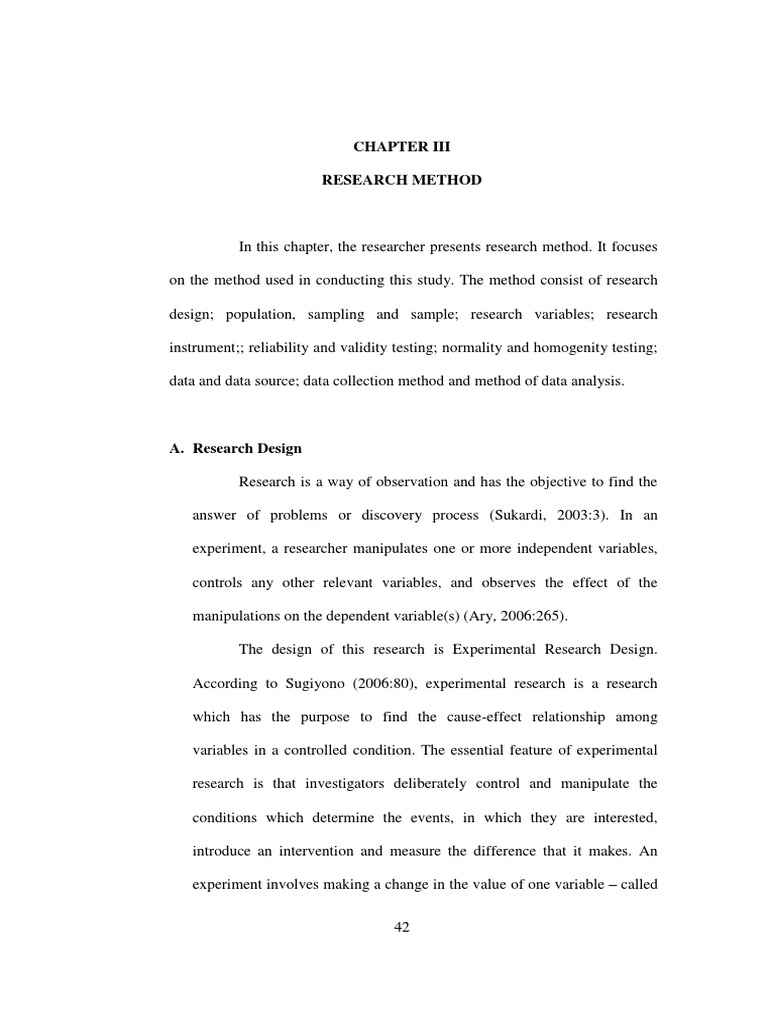 CHAPTER III

RESEARCH METHOD

In this chapter, the researcher presents research method. It focuses on the method used in conducting this study. The method consist of research design; population, sampling and sample; research variables; research instrument;; reliability and validity testing; normality and homogenity testing; data and data source; data collection method and method of data analysis.

A. Research Design

Research is a way of observation and has the objective to find the answer of problems or discovery process (Sukardi, 2003:3). In an experiment, a researcher manipulates one or more independent variables, controls any other relevant variables, and observes the effect of the manipulations on the dependent variable(s) (Ary, 2006:265).

The design of this research is Experimental Research Design. According to Sugiyono (2006:80), experimental research is a research which has the purpose to find the cause-effect relationship among variables in a controlled condition. The essential feature of experimental research is that investigators deliberately control and manipulate the conditions which determine the events, in which they are interested, introduce an intervention and measure the difference that it makes. An experiment involves making a change in the value of one variable – called

42